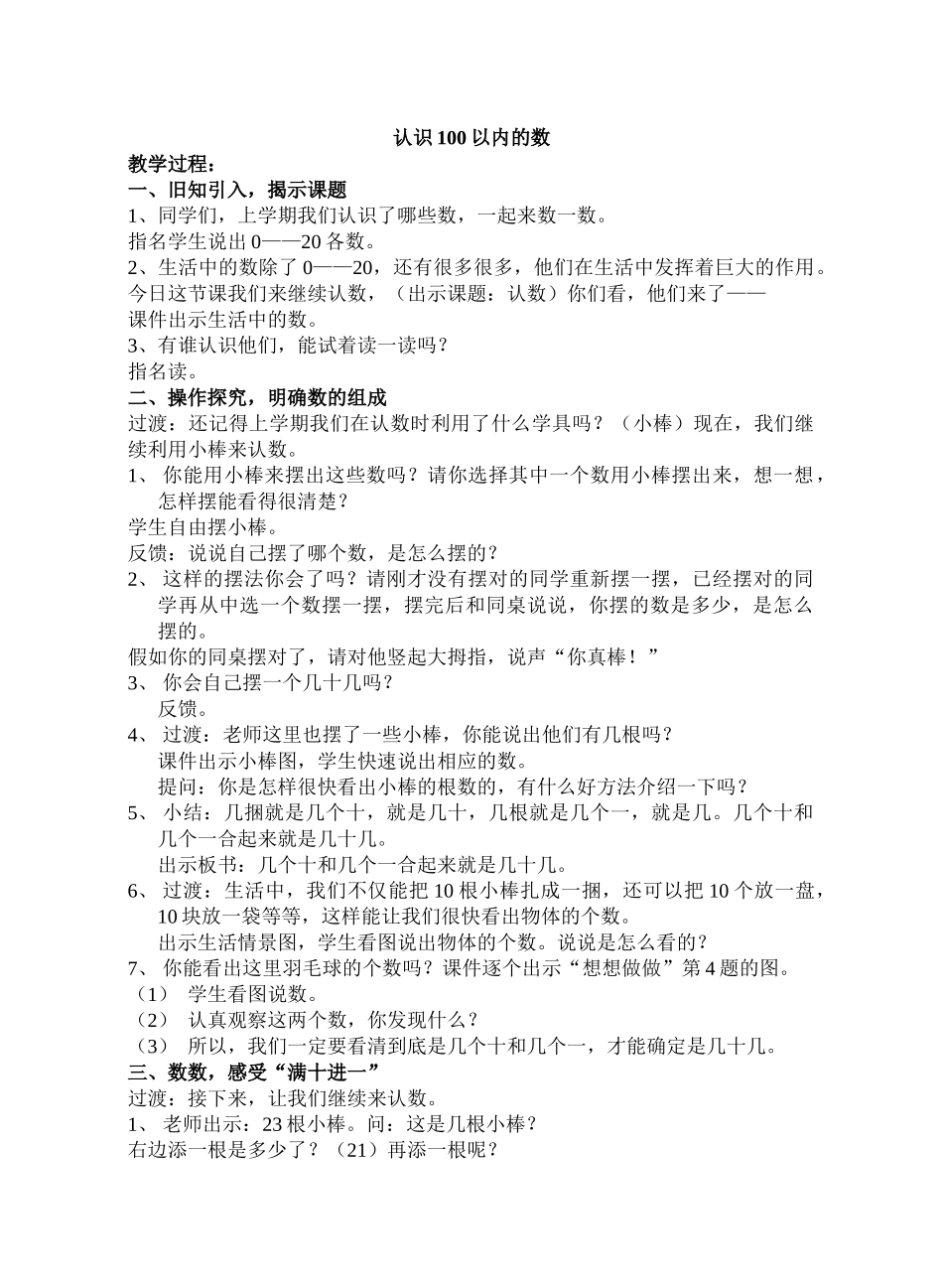 认识 100 以内的数

教学过程：

一、旧知引入，揭示课题

1、同学们，上学期我们认识了哪些数，一起来数一数。

指名学生说出 0——20 各数。

2、生活中的数除了 0——20，还有很多很多，他们在生活中发挥着巨大的作用。今日这节课我们来继续认数，（出示课题：认数）你们看，他们来了——

课件出示生活中的数。

3、有谁认识他们，能试着读一读吗？

指名读。

二、操作探究，明确数的组成

过渡：还记得上学期我们在认数时利用了什么学具吗？（小棒）现在，我们继续利用小棒来认数。

1、 你能用小棒来摆出这些数吗？请你选择其中一个数用小棒摆出来，想一想，怎样摆能看得很清楚？

学生自由摆小棒。

反馈：说说自己摆了哪个数，是怎么摆的？

2、 这样的摆法你会了吗？请刚才没有摆对的同学重新摆一摆，已经摆对的同学再从中选一个数摆一摆，摆完后和同桌说说，你摆的数是多少，是怎么摆的。

假如你的同桌摆对了，请对他竖起大拇指，说声“你真棒！”

3、 你会自己摆一个几十几吗？

反馈。

4、 过渡：老师这里也摆了一些小棒，你能说出他们有几根吗？

课件出示小棒图，学生快速说出相应的数。

提问：你是怎样很快看出小棒的根数的，有什么好方法介绍一下吗？

5、 小结：几捆就是几个十，就是几十，几根就是几个一，就是几。几个十和几个一合起来就是几十几。

出示板书：几个十和几个一合起来就是几十几。

6、 过渡：生活中，我们不仅能把 10 根小棒扎成一捆，还可以把 10 个放一盘，10 块放一袋等等，这样能让我们很快看出物体的个数。

出示生活情景图，学生看图说出物体的个数。说说是怎么看的？

7、 你能看出这里羽毛球的个数吗？课件逐个出示“想想做做”第 4 题的图。

（1） 学生看图说数。

（2） 认真观察这两个数，你发现什么？

（3） 所以，我们一定要看清到底是几个十和几个一，才能确定是几十几。

三、数数，感受“满十进一”

过渡：接下来，让我们继续来认数。

1、 老师出示：23 根小棒。问：这是几根小棒？

右边添一根是多少了？（21）再添一根呢？